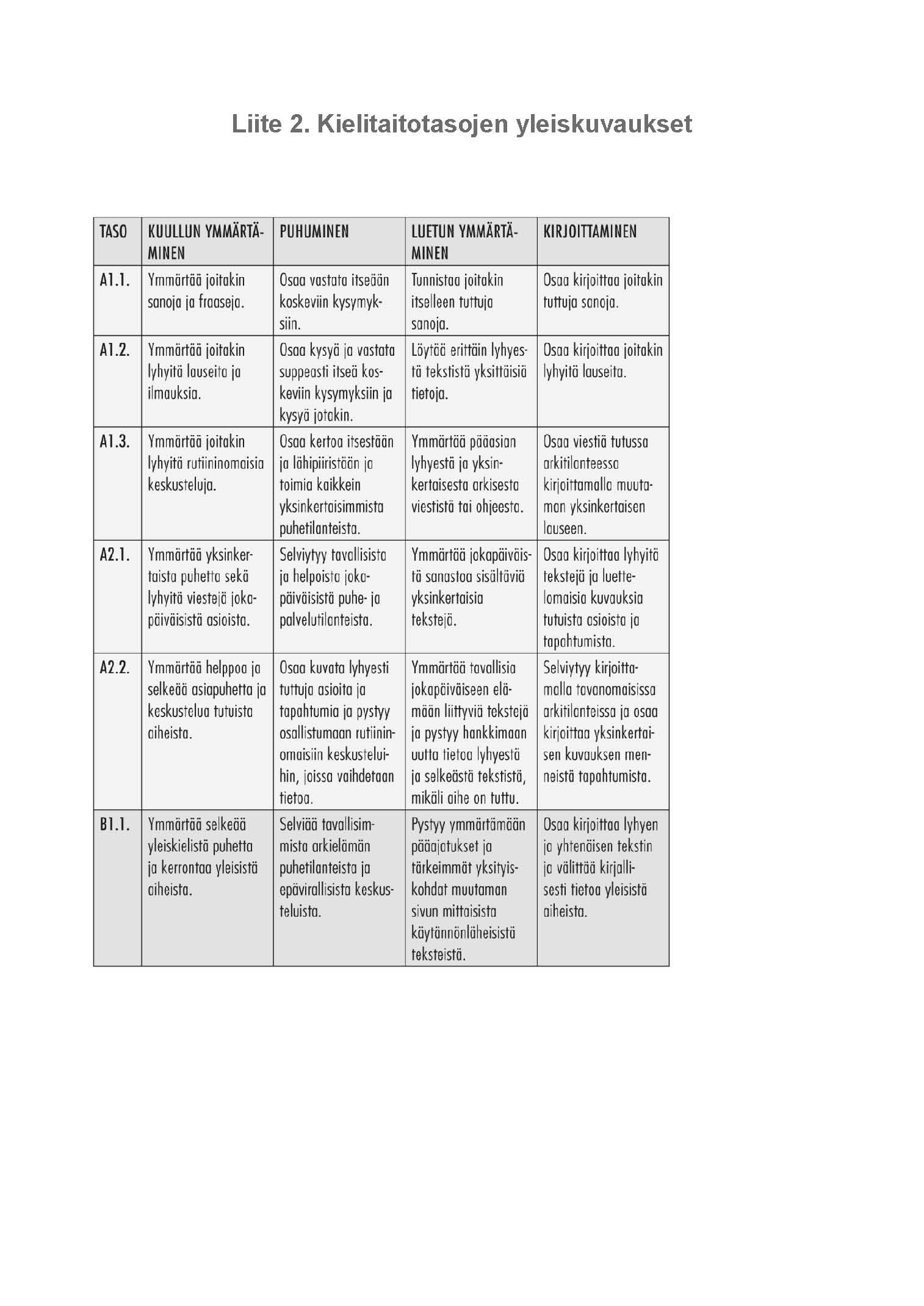 Liite 2. Kielitaitotasojen yleiskuvaukset

| TASO | KUULLUN YMMÄRTÄMINEN | PUHUMINEN | LUETUN YMMÄRTÄMINEN | KIRJOITTAMINEN |
|---|---|---|---|---|
| A1.1. | Ymmärtää joitakin sanoja ja fraaseja. | Osaa vastata itseään koskeviin kysymyksiin. | Tunnistaa joitakin itselleen tuttuja sanoja. | Osaa kirjoittaa joitakin tuttuja sanoja. |
| A1.2. | Ymmärtää joitakin lyhyitä lauseita ja ilmauksia. | Osaa kysyä ja vastata suppeasti itseä koskeviin kysymyksiin ja kysyä jotakin. | Löytää erittäin lyhyestä tekstistä yksittäisiä tietoja. | Osaa kirjoittaa joitakin lyhyitä lauseita. |
| A1.3. | Ymmärtää joitakin lyhyitä rutiininomaisia keskusteluja. | Osaa kertoa itsestään ja lähipiiristään ja toimia kaikkein yksinkertaisimmista puhetilanteista. | Ymmärtää pääasian lyhyestä ja yksinkertaisesta arkisesta viestistä tai ohjeesta. | Osaa viestiä tutussa arkitilanteessa kirjoittamalla muutaman yksinkertaisen lauseen. |
| A2.1. | Ymmärtää yksinkertaista puhetta sekä lyhyitä viestejä jokapäiväisistä asioista. | Selviytyy tavallisista ja helpoista jokapäiväisistä puhe- ja palvelutilanteista. | Ymmärtää jokapäiväistä sanastoa sisältäviä yksinkertaisia tekstejä. | Osaa kirjoittaa lyhyitä tekstejä ja luettelomaisia kuvauksia tutuista asioista ja tapahtumista. |
| A2.2. | Ymmärtää helppoa ja selkeää asiapuhetta ja keskustelua tutuista aiheista. | Osaa kuvata lyhyesti tuttuja asioita ja tapahtumia ja pystyy osallistumaan rutiininomaisiin keskusteluihin, joissa vaihdetaan tietoa. | Ymmärtää tavallisia jokapäiväiseen elämään liittyviä tekstejä ja pystyy hankkimaan uutta tietoa lyhyestä ja selkeästä tekstistä, mikäli aihe on tuttu. | Selviytyy kirjoittamalla tavanomaisissa arkitilanteissa ja osaa kirjoittaa yksinkertaisen kuvauksen menneistä tapahtumista. |
| B1.1. | Ymmärtää selkeää yleiskielistä puhetta ja kerrontaa yleisistä aiheista. | Selviää tavallisimmista arkielämän puhetilanteista ja epävirallisista keskusteluista. | Pystyy ymmärtämään pääajatukset ja tärkeimmät yksityiskohdat muutaman sivun mittaisista käytännönläheisistä teksteistä. | Osaa kirjoittaa lyhyen ja yhtenäisen tekstin ja välittää kirjallisesti tietoa yleisistä aiheista. |